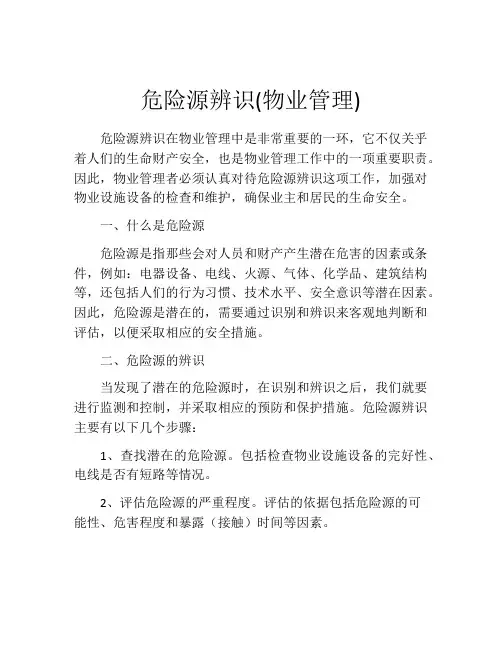 危险源辨识(物业管理)

危险源辨识在物业管理中是非常重要的一环，它不仅关乎着人们的生命财产安全，也是物业管理工作中的一项重要职责。因此，物业管理者必须认真对待危险源辨识这项工作，加强对物业设施设备的检查和维护，确保业主和居民的生命安全。

一、什么是危险源

危险源是指那些会对人员和财产产生潜在危害的因素或条件，例如：电器设备、电线、火源、气体、化学品、建筑结构等，还包括人们的行为习惯、技术水平、安全意识等潜在因素。因此，危险源是潜在的，需要通过识别和辨识来客观地判断和评估，以便采取相应的安全措施。

二、危险源的辨识

当发现了潜在的危险源时，在识别和辨识之后，我们就要进行监测和控制，并采取相应的预防和保护措施。危险源辨识主要有以下几个步骤：

1、查找潜在的危险源。包括检查物业设施设备的完好性、电线是否有短路等情况。

2、评估危险源的严重程度。评估的依据包括危险源的可能性、危害程度和暴露（接触）时间等因素。